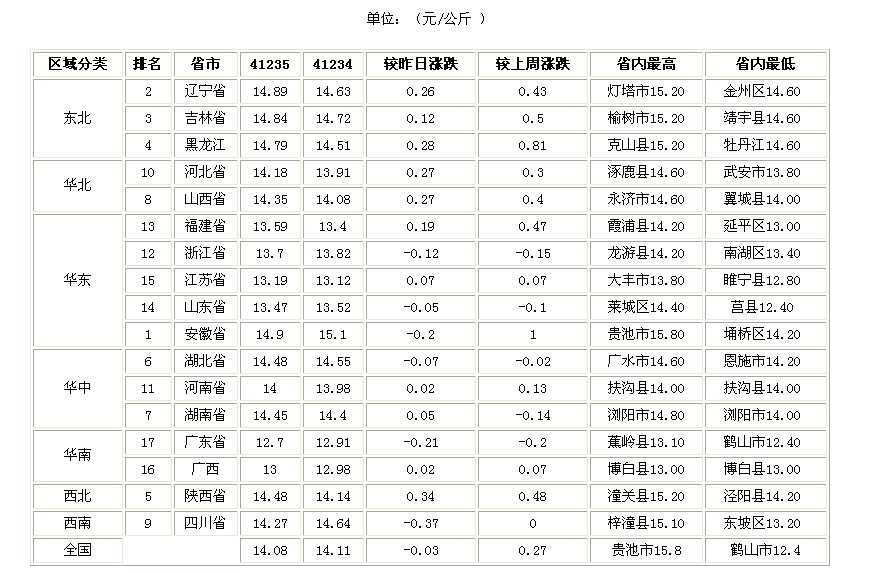 单位：（元/公斤 ）

| 区域分类 | 排名 | 省市 | 41235 | 41234 | 较昨日涨跌 | 较上周涨跌 | 省内最高 | 省内最低 |
|---|---|---|---|---|---|---|---|---|
| 东北 | 2 | 辽宁省 | 14.89 | 14.63 | 0.26 | 0.43 | 灯塔市15.20 | 金州区14.60 |
| | 3 | 吉林省 | 14.84 | 14.72 | 0.12 | 0.5 | 榆树市15.20 | 靖宇县14.60 |
| | 4 | 黑龙江 | 14.79 | 14.51 | 0.28 | 0.81 | 克山县15.20 | 牡丹江14.60 |
| 华北 | 10 | 河北省 | 14.18 | 13.91 | 0.27 | 0.3 | 涿鹿县14.60 | 武安市13.80 |
| | 8 | 山西省 | 14.35 | 14.08 | 0.27 | 0.4 | 永济市14.60 | 翼城县14.00 |
| 华东 | 13 | 福建省 | 13.59 | 13.4 | 0.19 | 0.47 | 霞浦县14.20 | 延平区13.00 |
| | 12 | 浙江省 | 13.7 | 13.82 | -0.12 | -0.15 | 龙游县14.20 | 南湖区13.40 |
| | 15 | 江苏省 | 13.19 | 13.12 | 0.07 | 0.07 | 大丰市13.80 | 睢宁县12.80 |
| | 14 | 山东省 | 13.47 | 13.52 | -0.05 | -0.1 | 莱城区14.40 | 莒县12.40 |
| | 1 | 安徽省 | 14.9 | 15.1 | -0.2 | 1 | 贵池市15.80 | 埇桥区14.20 |
| 华中 | 6 | 湖北省 | 14.48 | 14.55 | -0.07 | -0.02 | 广水市14.60 | 恩施市14.20 |
| | 11 | 河南省 | 14 | 13.98 | 0.02 | 0.13 | 扶沟县14.00 | 扶沟县14.00 |
| | 7 | 湖南省 | 14.45 | 14.4 | 0.05 | -0.14 | 浏阳市14.80 | 浏阳市14.00 |
| 华南 | 17 | 广东省 | 12.7 | 12.91 | -0.21 | -0.2 | 蕉岭县13.10 | 鹤山市12.40 |
| | 16 | 广西 | 13 | 12.98 | 0.02 | 0.07 | 博白县13.00 | 博白县13.00 |
| 西北 | 5 | 陕西省 | 14.48 | 14.14 | 0.34 | 0.48 | 潼关县15.20 | 泾阳县14.20 |
| 西南 | 9 | 四川省 | 14.27 | 14.64 | -0.37 | 0 | 梓潼县15.10 | 东坡区13.20 |
| 全国 | | | 14.08 | 14.11 | -0.03 | 0.27 | 贵池市15.8 | 鹤山市12.4 |